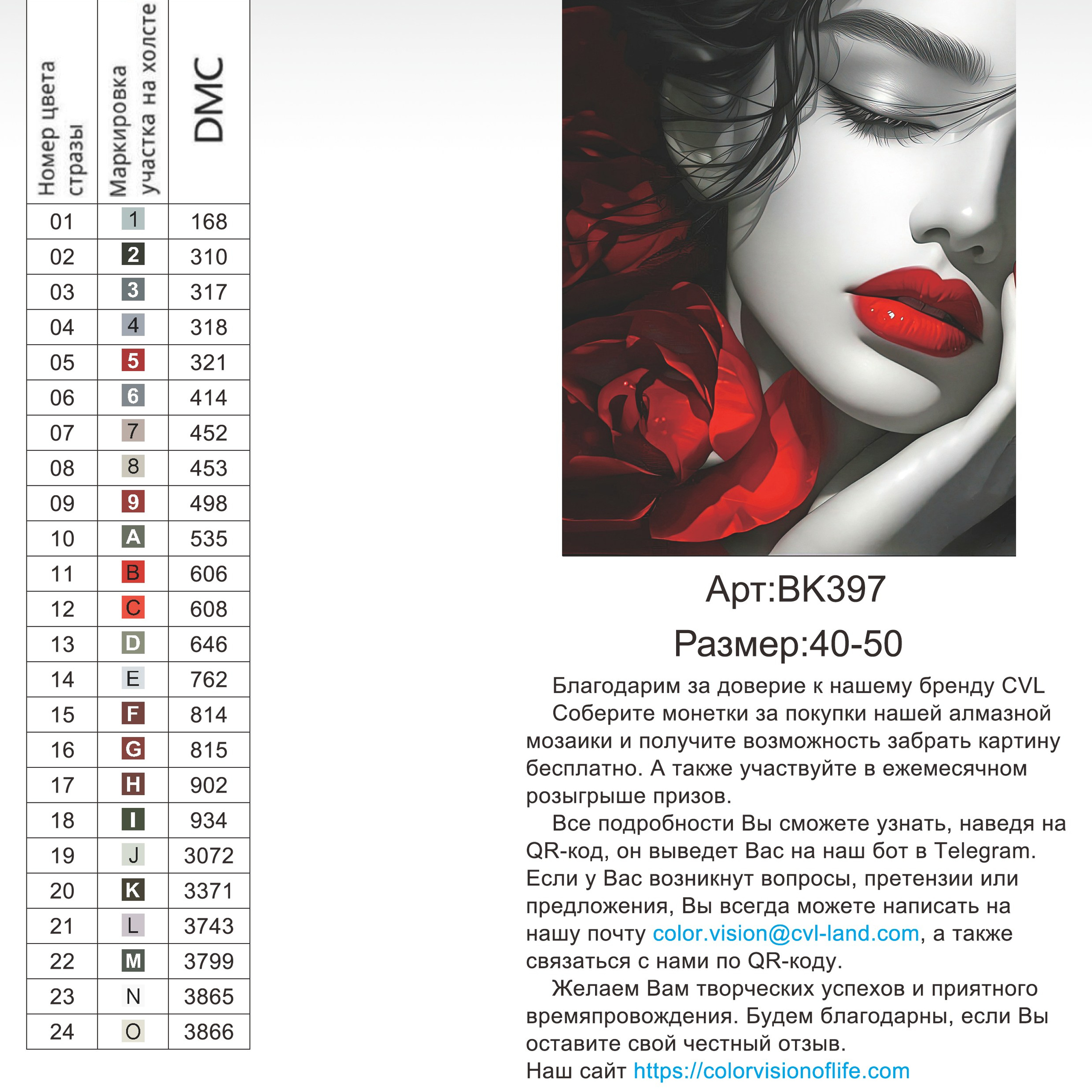 | Номер цвета стразы | Маркировка участка на холсте | DMC |
|---|---|---|
| 01 | 1 | 168 |
| 02 | 2 | 310 |
| 03 | 3 | 317 |
| 04 | 4 | 318 |
| 05 | 5 | 321 |
| 06 | 6 | 414 |
| 07 | 7 | 452 |
| 08 | 8 | 453 |
| 09 | 9 | 498 |
| 10 | A | 535 |
| 11 | B | 606 |
| 12 | C | 608 |
| 13 | D | 646 |
| 14 | E | 762 |
| 15 | F | 814 |
| 16 | G | 815 |
| 17 | H | 902 |
| 18 | I | 934 |
| 19 | J | 3072 |
| 20 | K | 3371 |
| 21 | L | 3743 |
| 22 | M | 3799 |
| 23 | N | 3865 |
| 24 | O | 3866 |

Арт:BK397

Размер:40-50

Благодарим за доверие к нашему бренду CVL

Соберите монетки за покупки нашей алмазной мозаики и получите возможность забрать картину бесплатно. А также участвуйте в ежемесячном розыгрыше призов.

Все подробности Вы сможете узнать, наведя на QR-код, он выведет Вас на наш бот в Telegram. Если у Вас возникнут вопросы, претензии или предложения, Вы всегда можете написать на нашу почту color.vision@cvl-land.com, а также связаться с нами по QR-коду.

Желаем Вам творческих успехов и приятного времяпровождения. Будем благодарны, если Вы оставите свой честный отзыв.

Наш сайт https://colorvisionoflife.com